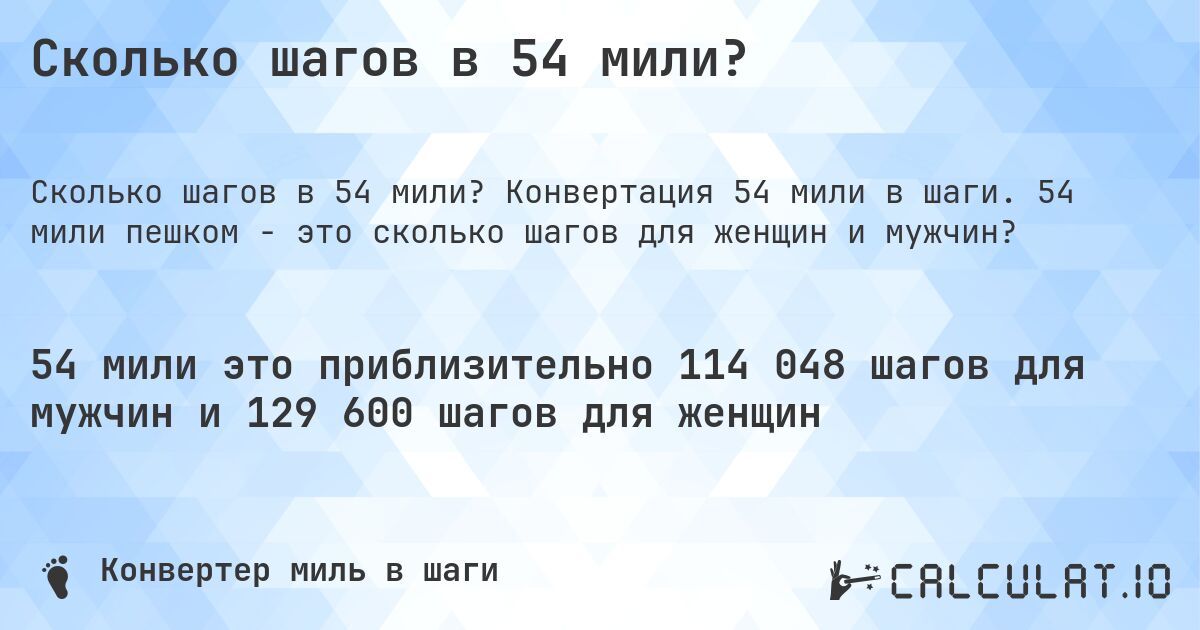 Сколько шагов в 54 мили?

Сколько шагов в 54 мили? Конвертация 54 мили в шаги. 54 мили пешком - это сколько шагов для женщин и мужчин?

54 мили это приблизительно 114 048 шагов для мужчин и 129 600 шагов для женщин

Конвертер миль в шаги

CALCULAT.IO